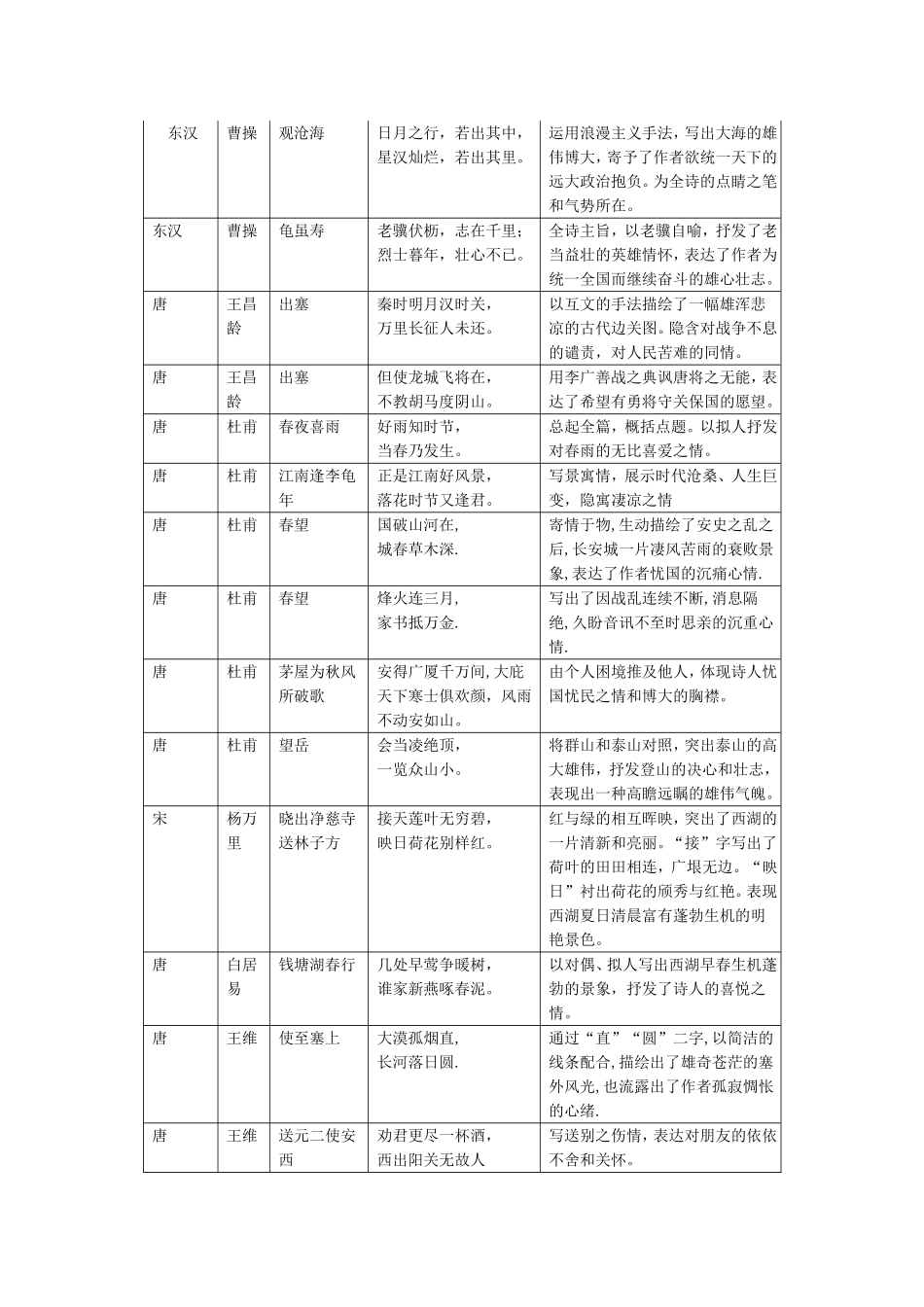 | 东汉 | 曹操 | 观沧海 | 日月之行，若出其中，星汉灿烂，若出其里。 | 运用浪漫主义手法，写出大海的雄伟博大，寄予了作者欲统一天下的远大政治抱负。为全诗的点睛之笔和气势所在。 |
|---|---|---|---|---|
| 东汉 | 曹操 | 龟虽寿 | 老骥伏枥，志在千里；烈士暮年，壮心不已。 | 全诗主旨，以老骥自喻，抒发了老当益壮的英雄情怀，表达了作者为统一全国而继续奋斗的雄心壮志。 |
| 唐 | 王昌龄 | 出塞 | 秦时明月汉时关，万里长征人未还。 | 以互文的手法描绘了一幅雄浑悲凉的古代边关图。隐含对战争不息的谴责，对人民苦难的同情。 |
| 唐 | 王昌龄 | 出塞 | 但使龙城飞将在，不教胡马度阴山。 | 用李广善战之典讽唐将之无能，表达了希望有勇将守关保国的愿望。 |
| 唐 | 杜甫 | 春夜喜雨 | 好雨知时节，当春乃发生。 | 总起全篇，概括点题。以拟人抒发对春雨的无比喜爱之情。 |
| 唐 | 杜甫 | 江南逢李龟年 | 正是江南好风景，落花时节又逢君。 | 写景寓情，展示时代沧桑、人生巨变，隐寓凄凉之情 |
| 唐 | 杜甫 | 春望 | 国破山河在，城春草木深. | 寄情于物，生动描绘了安史之乱之后，长安城一片凄风苦雨的衰败景象，表达了作者忧国的沉痛心情. |
| 唐 | 杜甫 | 春望 | 烽火连三月，家书抵万金. | 写出了因战乱连续不断，消息隔绝，久盼音讯不至时思亲的沉重心情. |
| 唐 | 杜甫 | 茅屋为秋风所破歌 | 安得广厦千万间，大庇天下寒士俱欢颜，风雨不动安如山。 | 由个人困境推及他人，体现诗人忧国忧民之情和博大的胸襟。 |
| 唐 | 杜甫 | 望岳 | 会当凌绝顶，一览众山小。 | 将群山和泰山对照，突出泰山的高大雄伟，抒发登山的决心和壮志，表现出一种高瞻远瞩的雄伟气魄。 |
| 宋 | 杨万里 | 晓出净慈寺送林子方 | 接天莲叶无穷碧，映日荷花别样红。 | 红与绿的相互晖映，突出了西湖的一片清新和亮丽。“接”字写出了荷叶的田田相连，广垠无边。“映日”衬出荷花的颀秀与红艳。表现西湖夏日清晨富有蓬勃生机的明艳景色。 |
| 唐 | 白居易 | 钱塘湖春行 | 几处早莺争暖树，谁家新燕啄春泥。 | 以对偶、拟人写出西湖早春生机蓬勃的景象，抒发了诗人的喜悦之情。 |
| 唐 | 王维 | 使至塞上 | 大漠孤烟直，长河落日圆. | 通过“直”“圆”二字，以简洁的线条配合，描绘出了雄奇苍茫的塞外风光，也流露出了作者孤寂惆怅的心绪. |
| 唐 | 王维 | 送元二使安西 | 劝君更尽一杯酒，西出阳关无故人 | 写送别之伤情，表达对朋友的依依不舍和关怀。 |